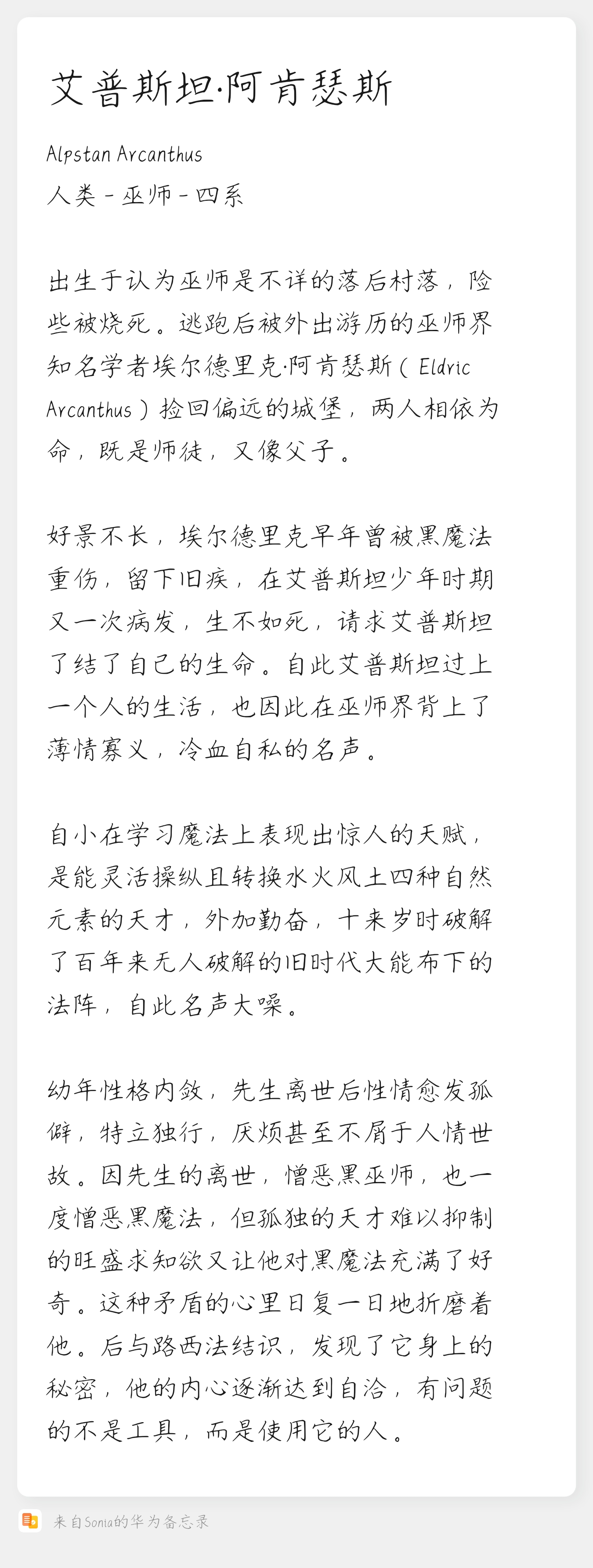 艾普斯坦·阿肯瑟斯

Alpstan Arcanthus
人类 - 巫师 - 四系

出生于认为巫师是不详的落后村落，险些被烧死。逃跑后被外出游历的巫师界知名学者埃尔德里克·阿肯瑟斯（Eldric Arcanthus）捡回偏远的城堡，两人相依为命，既是师徒，又像父子。

好景不长，埃尔德里克早年曾被黑魔法重伤，留下旧疾，在艾普斯坦少年时期又一次病发，生不如死，请求艾普斯坦了结了自己的生命。自此艾普斯坦过上一个人的生活，也因此在巫师界背上了薄情寡义，冷血自私的名声。

自小在学习魔法上表现出惊人的天赋，是能灵活操纵且转换水火风土四种自然元素的天才，外加勤奋，十来岁时破解了百年来无人破解的旧时代大能布下的法阵，自此名声大噪。

幼年性格内敛，先生离世后性情愈发孤僻，特立独行，厌烦甚至不屑于人情世故。因先生的离世，憎恶黑巫师，也一度憎恶黑魔法，但孤独的天才难以抑制的旺盛求知欲又让他对黑魔法充满了好奇。这种矛盾的心里日复一日地折磨着他。后与路西法结识，发现了它身上的秘密，他的内心逐渐达到自洽，有问题的不是工具，而是使用它的人。

来自Sonia的华为备忘录